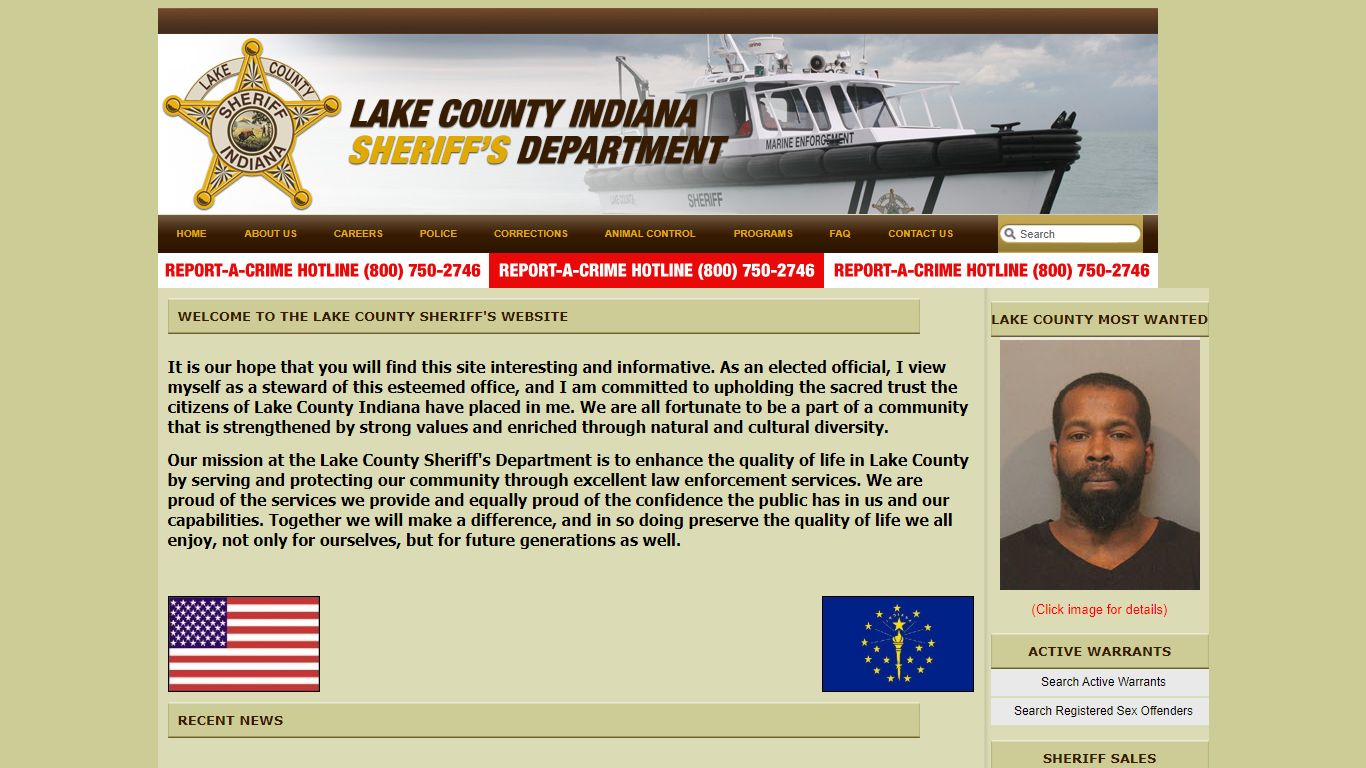 LAKE COUNTY SHERIFF INDIANA

LAKE COUNTY INDIANA
SHERIFF'S DEPARTMENT

MARINE ENFORCEMENT
SHERIFF

HOME ABOUT US CAREERS POLICE CORRECTIONS ANIMAL CONTROL PROGRAMS FAQ CONTACT US

Search

REPORT-A-CRIME HOTLINE (800) 750-2746 REPORT-A-CRIME HOTLINE (800) 750-2746 REPORT-A-CRIME HOTLINE (800) 750-2746

WELCOME TO THE LAKE COUNTY SHERIFF'S WEBSITE

It is our hope that you will find this site interesting and informative. As an elected official, I view myself as a steward of this esteemed office, and I am committed to upholding the sacred trust the citizens of Lake County Indiana have placed in me. We are all fortunate to be a part of a community that is strengthened by strong values and enriched through natural and cultural diversity.

Our mission at the Lake County Sheriff's Department is to enhance the quality of life in Lake County by serving and protecting our community through excellent law enforcement services. We are proud of the services we provide and equally proud of the confidence the public has in us and our capabilities. Together we will make a difference, and in so doing preserve the quality of life we all enjoy, not only for ourselves, but for future generations as well.

RECENT NEWS

LAKE COUNTY MOST WANTED

(Click image for details)

ACTIVE WARRANTS

Search Active Warrants

Search Registered Sex Offenders

SHERIFF SALES